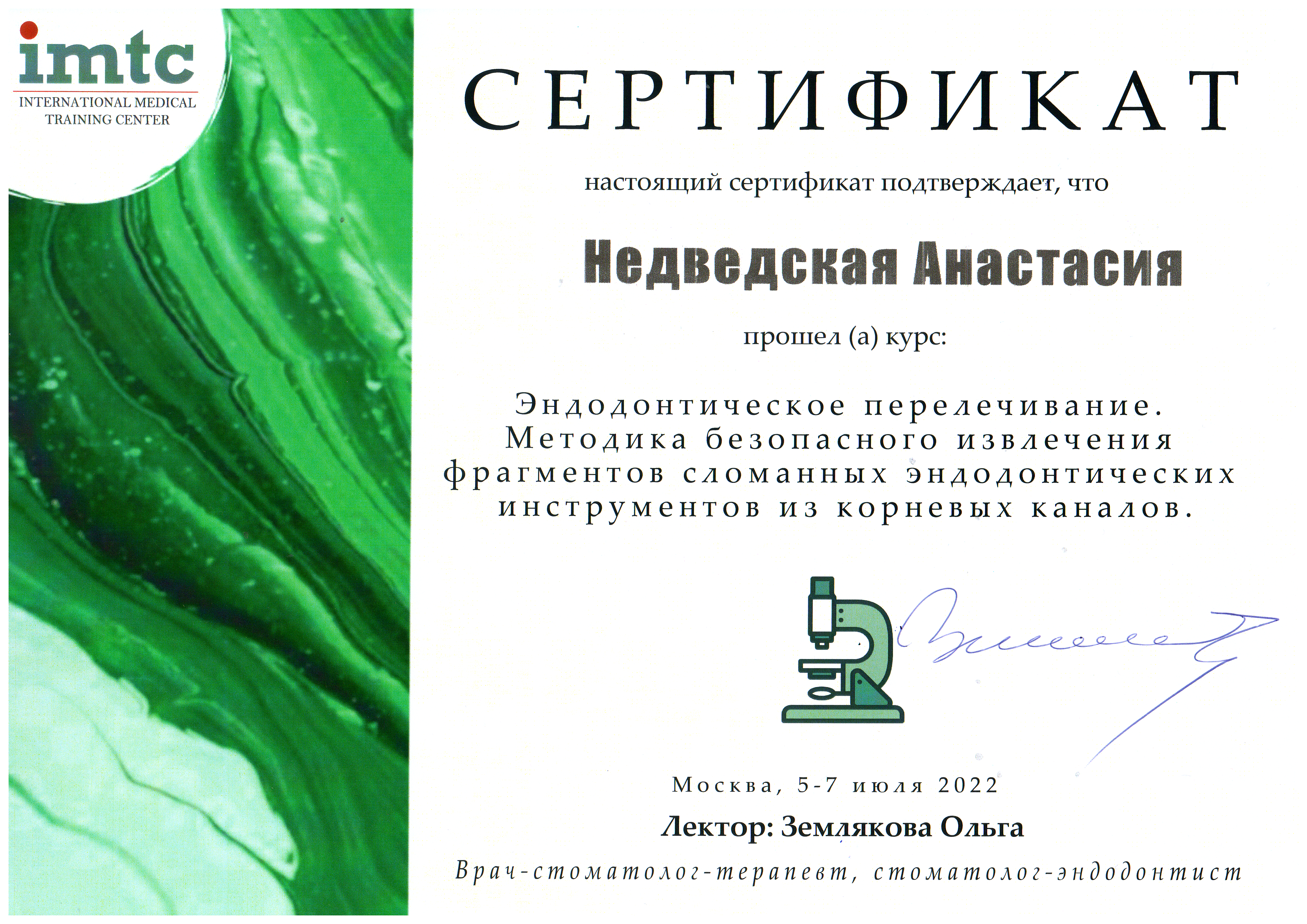 imtc
INTERNATIONAL MEDICAL TRAINING CENTER

СЕРТИФИКАТ

настоящий сертификат подтверждает, что

Недведская Анастасия

прошел (а) курс:

Эндодонтическое перелечивание. Методика безопасного извлечения фрагментов сломанных эндодонтических инструментов из корневых каналов.

Москва, 5-7 июля 2022

Лектор: Землякова Ольга

Врач-стоматолог-терапевт, стоматолог-эндодонтист